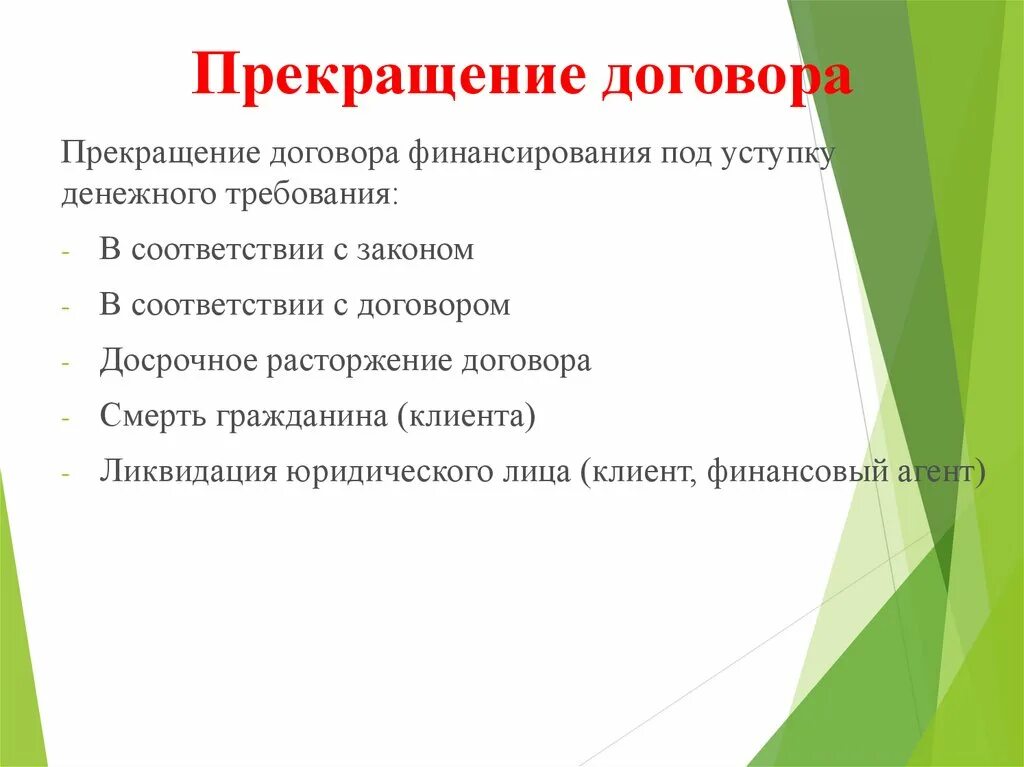 Прекращение договора

Прекращение договора финансирования под уступку денежного требования:

- В соответствии с законом
- В соответствии с договором
- Досрочное расторжение договора
- Смерть гражданина (клиента)
- Ликвидация юридического лица (клиент, финансовый агент)